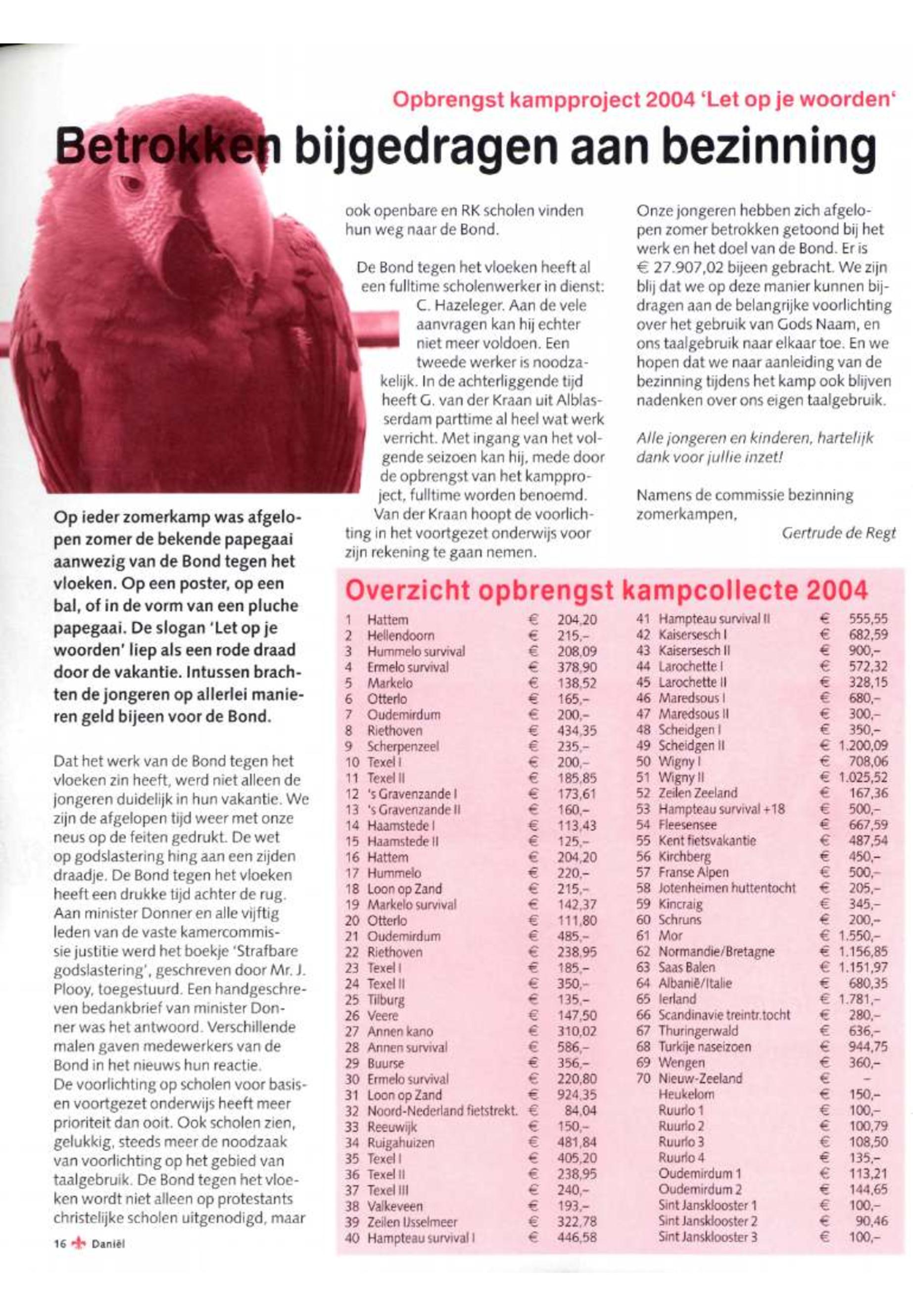 Opbrengst kampproject 2004 'Let op je woorden'

Betrokken bijgedragen aan bezinning

Op ieder zomerkamp was afgelopen zomer de bekende papegaai aanwezig van de Bond tegen het vloeken. Op een poster, op een bal, of in de vorm van een pluche papegaai. De slogan 'Let op je woorden' liep als een rode draad door de vakantie. Intussen brachten de jongeren op allerlei manieren geld bijeen voor de Bond.

Dat het werk van de Bond tegen het vloeken zin heeft, werd niet alleen de jongeren duidelijk in hun vakantie. We zijn de afgelopen tijd weer met onze neus op de feiten gedrukt. De wet op godslastering hing aan een zijden draadje. De Bond tegen het vloeken heeft een drukke tijd achter de rug. Aan minister Donner en alle vijftig leden van de vaste kamercommissie justitie werd het boekje 'Strafbare godslastering', geschreven door Mr. J. Plooy, toegestuurd. Een handgeschreven bedankbrief van minister Donner was het antwoord. Verschillende malen gaven medewerkers van de Bond in het nieuws hun reactie.
De voorlichting op scholen voor basis- en voortgezet onderwijs heeft meer prioriteit dan ooit. Ook scholen zien, gelukkig, steeds meer de noodzaak van voorlichting op het gebied van taalgebruik. De Bond tegen het vloeken wordt niet alleen op protestants christelijke scholen uitgenodigd, maar ook openbare en RK scholen vinden hun weg naar de Bond.

De Bond tegen het vloeken heeft al een fulltime scholenwerker in dienst: C. Hazeleger. Aan de vele aanvragen kan hij echter niet meer voldoen. Een tweede werker is noodzakelijk. In de achterliggende tijd heeft G. van der Kraan uit Alblasserdam parttime al heel wat werk verricht. Met ingang van het volgende seizoen kan hij, mede door de opbrengst van het kampproject, fulltime worden benoemd. Van der Kraan hoopt de voorlichting in het voortgezet onderwijs voor zijn rekening te gaan nemen.

Onze jongeren hebben zich afgelopen zomer betrokken getoond bij het werk en het doel van de Bond. Er is € 27.907,02 bijeen gebracht. We zijn blij dat we op deze manier kunnen bijdragen aan de belangrijke voorlichting over het gebruik van Gods Naam, en ons taalgebruik naar elkaar toe. En we hopen dat we naar aanleiding van de bezinning tijdens het kamp ook blijven nadenken over ons eigen taalgebruik.

Alle jongeren en kinderen, hartelijk dank voor jullie inzet!

Namens de commissie bezinning zomerkampen,
Gertrude de Regt

Overzicht opbrengst kampcollecte 2004

| | | | |
|---|---|---|---|
| 1 | Hattem | € | 204,20 |
| 2 | Hellendoorn | € | 215,– |
| 3 | Hummelo survival | € | 208,09 |
| 4 | Ermelo survival | € | 378,90 |
| 5 | Markelo | € | 138,52 |
| 6 | Otterlo | € | 165,– |
| 7 | Oudemirdum | € | 200,– |
| 8 | Riethoven | € | 434,35 |
| 9 | Scherpenzeel | € | 235,– |
| 10 | Texel I | € | 200,– |
| 11 | Texel II | € | 185,85 |
| 12 | 's Gravenzande I | € | 173,61 |
| 13 | 's Gravenzande II | € | 160,– |
| 14 | Haamstede I | € | 113,43 |
| 15 | Haamstede II | € | 125,– |
| 16 | Hattem | € | 204,20 |
| 17 | Hummelo | € | 220,– |
| 18 | Loon op Zand | € | 215,– |
| 19 | Markelo survival | € | 142,37 |
| 20 | Otterlo | € | 111,80 |
| 21 | Oudemirdum | € | 485,– |
| 22 | Riethoven | € | 238,95 |
| 23 | Texel I | € | 185,– |
| 24 | Texel II | € | 350,– |
| 25 | Tilburg | € | 135,– |
| 26 | Veere | € | 147,50 |
| 27 | Annen kano | € | 310,02 |
| 28 | Annen survival | € | 586,– |
| 29 | Buurse | € | 356,– |
| 30 | Ermelo survival | € | 220,80 |
| 31 | Loon op Zand | € | 924,35 |
| 32 | Noord-Nederland fietstrekt. | € | 84,04 |
| 33 | Reeuwijk | € | 150,– |
| 34 | Ruigahuizen | € | 481,84 |
| 35 | Texel I | € | 405,20 |
| 36 | Texel II | € | 238,95 |
| 37 | Texel III | € | 240,– |
| 38 | Valkeveen | € | 193,– |
| 39 | Zeilen IJsselmeer | € | 322,78 |
| 40 | Hampteau survival I | € | 446,58 |
| 41 | Hampteau survival II | € | 555,55 |
| 42 | Kaisersesch I | € | 682,59 |
| 43 | Kaisersesch II | € | 900,– |
| 44 | Larochette I | € | 572,32 |
| 45 | Larochette II | € | 328,15 |
| 46 | Maredsous I | € | 680,– |
| 47 | Maredsous II | € | 300,– |
| 48 | Scheidgen I | € | 350,– |
| 49 | Scheidgen II | € | 1.200,09 |
| 50 | Wigny I | € | 708,06 |
| 51 | Wigny II | € | 1.025,52 |
| 52 | Zeilen Zeeland | € | 167,36 |
| 53 | Hampteau survival +18 | € | 500,– |
| 54 | Fleesensee | € | 667,59 |
| 55 | Kent fietsvakantie | € | 487,54 |
| 56 | Kirchberg | € | 450,– |
| 57 | Franse Alpen | € | 500,– |
| 58 | Jotenheimen huttentocht | € | 205,– |
| 59 | Kincraig | € | 345,– |
| 60 | Schruns | € | 200,– |
| 61 | Mor | € | 1.550,– |
| 62 | Normandie/Bretagne | € | 1.156,85 |
| 63 | Saas Balen | € | 1.151,97 |
| 64 | Albanië/Italie | € | 680,35 |
| 65 | Ierland | € | 1.781,– |
| 66 | Scandinavie treintr.tocht | € | 280,– |
| 67 | Thuringerwald | € | 636,– |
| 68 | Turkije naseizoen | € | 944,75 |
| 69 | Wengen | € | 360,– |
| 70 | Nieuw-Zeeland | € | – |
| | Heukelom | € | 150,– |
| | Ruurlo 1 | € | 100,– |
| | Ruurlo 2 | € | 100,79 |
| | Ruurlo 3 | € | 108,50 |
| | Ruurlo 4 | € | 135,– |
| | Oudemirdum 1 | € | 113,21 |
| | Oudemirdum 2 | € | 144,65 |
| | Sint Jansklooster 1 | € | 100,– |
| | Sint Jansklooster 2 | € | 90,46 |
| | Sint Jansklooster 3 | € | 100,– |

16 Daniël